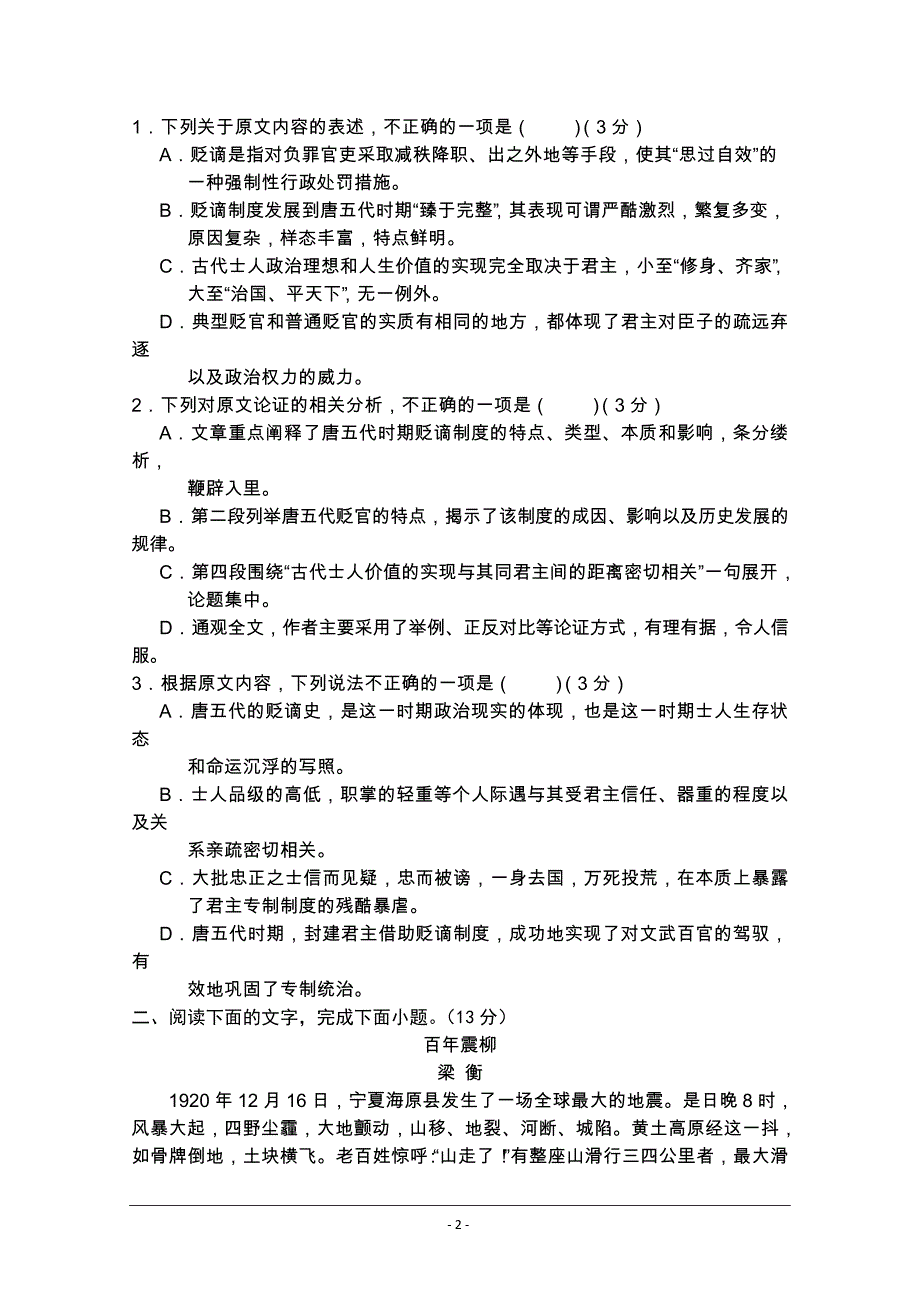 1．下列关于原文内容的表述，不正确的一项是（　　）（3分）

A．贬谪是指对负罪官吏采取减秩降职、出之外地等手段，使其“思过自效”的一种强制性行政处罚措施。

B．贬谪制度发展到唐五代时期“臻于完整”，其表现可谓严酷激烈，繁复多变，原因复杂，样态丰富，特点鲜明。

C．古代士人政治理想和人生价值的实现完全取决于君主，小至“修身、齐家”，大至“治国、平天下”，无一例外。

D．典型贬官和普通贬官的实质有相同的地方，都体现了君主对臣子的疏远弃逐以及政治权力的威力。

2．下列对原文论证的相关分析，不正确的一项是（　　）（3分）

A．文章重点阐释了唐五代时期贬谪制度的特点、类型、本质和影响，条分缕析，鞭辟入里。

B．第二段列举唐五代贬官的特点，揭示了该制度的成因、影响以及历史发展的规律。

C．第四段围绕“古代士人价值的实现与其同君主间的距离密切相关”一句展开，论题集中。

D．通观全文，作者主要采用了举例、正反对比等论证方式，有理有据，令人信服。

3．根据原文内容，下列说法不正确的一项是（　　）（3分）

A．唐五代的贬谪史，是这一时期政治现实的体现，也是这一时期士人生存状态和命运沉浮的写照。

B．士人品级的高低，职掌的轻重等个人际遇与其受君主信任、器重的程度以及关系亲疏密切相关。

C．大批忠正之士信而见疑，忠而被谤，一身去国，万死投荒，在本质上暴露了君主专制制度的残酷暴虐。

D．唐五代时期，封建君主借助贬谪制度，成功地实现了对文武百官的驾驭，有效地巩固了专制统治。

二、阅读下面的文字，完成下面小题。（13分）

百年震柳

梁 衡

1920年12月16日，宁夏海原县发生了一场全球最大的地震。是日晚8时，风暴大起，四野尘霾，大地颤动，山移、地裂、河断、城陷。黄土高原经这一抖，如骨牌倒地，土块横飞。老百姓惊呼：“山走了！”有整座山滑行三四公里者，最大滑

- 2 -